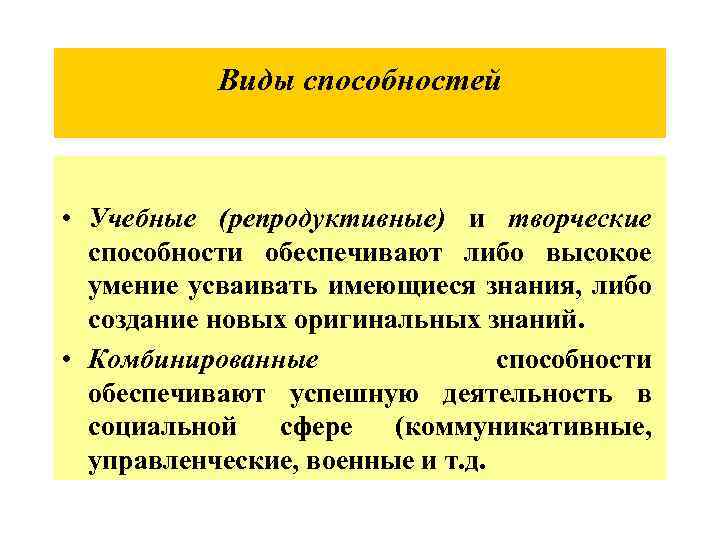 Виды способностей

• Учебные (репродуктивные) и творческие способности обеспечивают либо высокое умение усваивать имеющиеся знания, либо создание новых оригинальных знаний.

• Комбинированные способности обеспечивают успешную деятельность в социальной сфере (коммуникативные, управленческие, военные и т.д.